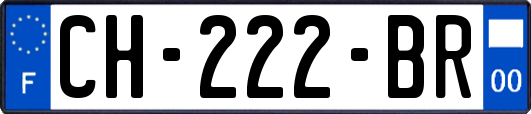 F
CH-222-BR
00